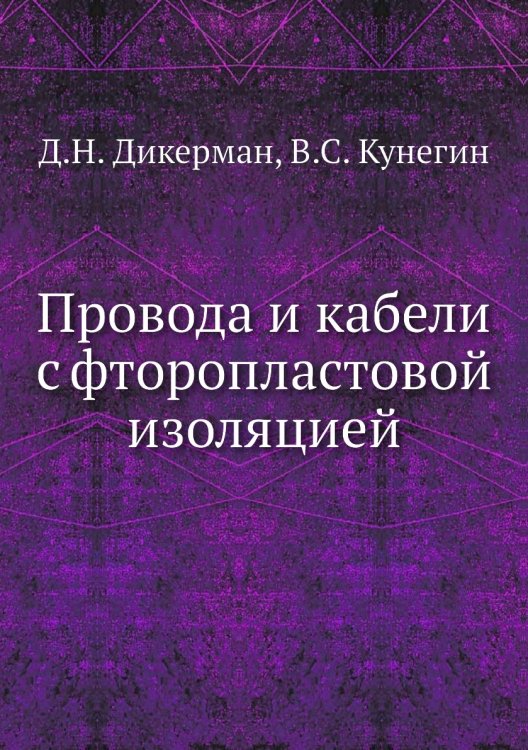 Д.Н. Дикерман, В.С. Кунегин

Провода и кабели с фторопластовой изоляцией